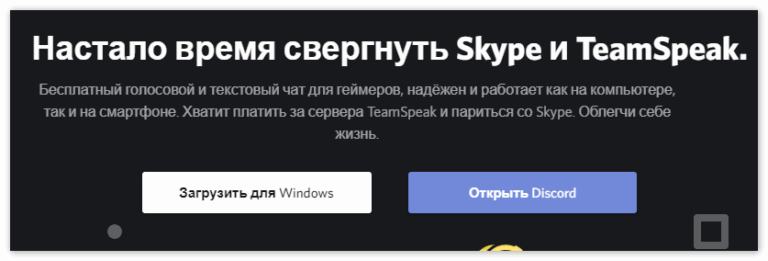 Настало время свергнуть Skype и TeamSpeak.

Бесплатный голосовой и текстовый чат для геймеров, надёжен и работает как на компьютере, так и на смартфоне. Хватит платить за сервера TeamSpeak и париться со Skype. Облегчи себе жизнь.

Загрузить для Windows

Открыть Discord